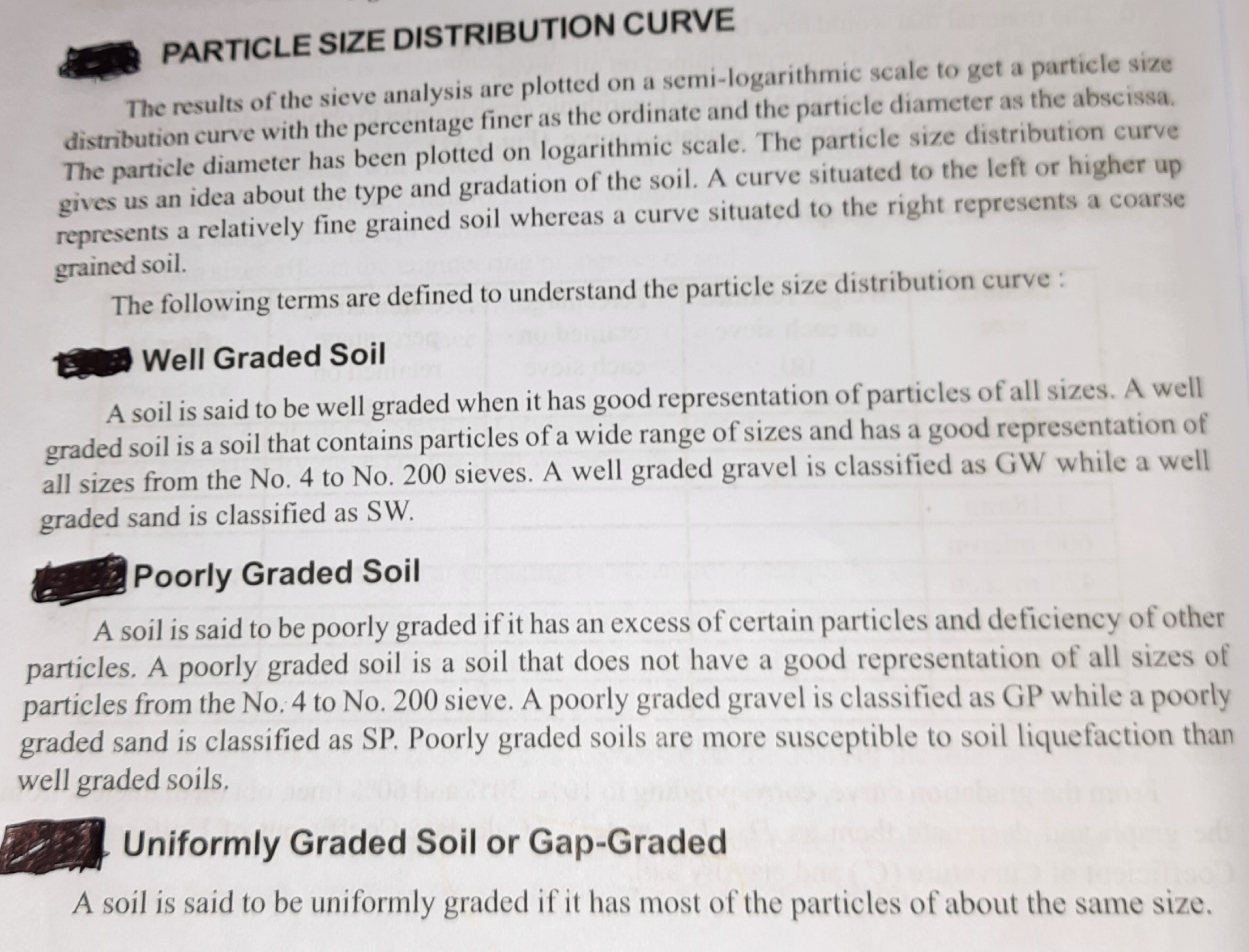 PARTICLE SIZE DISTRIBUTION CURVE

The results of the sieve analysis are plotted on a semi-logarithmic scale to get a particle size distribution curve with the percentage finer as the ordinate and the particle diameter as the abscissa. The particle diameter has been plotted on logarithmic scale. The particle size distribution curve gives us an idea about the type and gradation of the soil. A curve situated to the left or higher up represents a relatively fine grained soil whereas a curve situated to the right represents a coarse grained soil.

The following terms are defined to understand the particle size distribution curve :

Well Graded Soil

A soil is said to be well graded when it has good representation of particles of all sizes. A well graded soil is a soil that contains particles of a wide range of sizes and has a good representation of all sizes from the No. 4 to No. 200 sieves. A well graded gravel is classified as GW while a well graded sand is classified as SW.

Poorly Graded Soil

A soil is said to be poorly graded if it has an excess of certain particles and deficiency of other particles. A poorly graded soil is a soil that does not have a good representation of all sizes of particles from the No. 4 to No. 200 sieve. A poorly graded gravel is classified as GP while a poorly graded sand is classified as SP. Poorly graded soils are more susceptible to soil liquefaction than well graded soils.

Uniformly Graded Soil or Gap-Graded

A soil is said to be uniformly graded if it has most of the particles of about the same size.